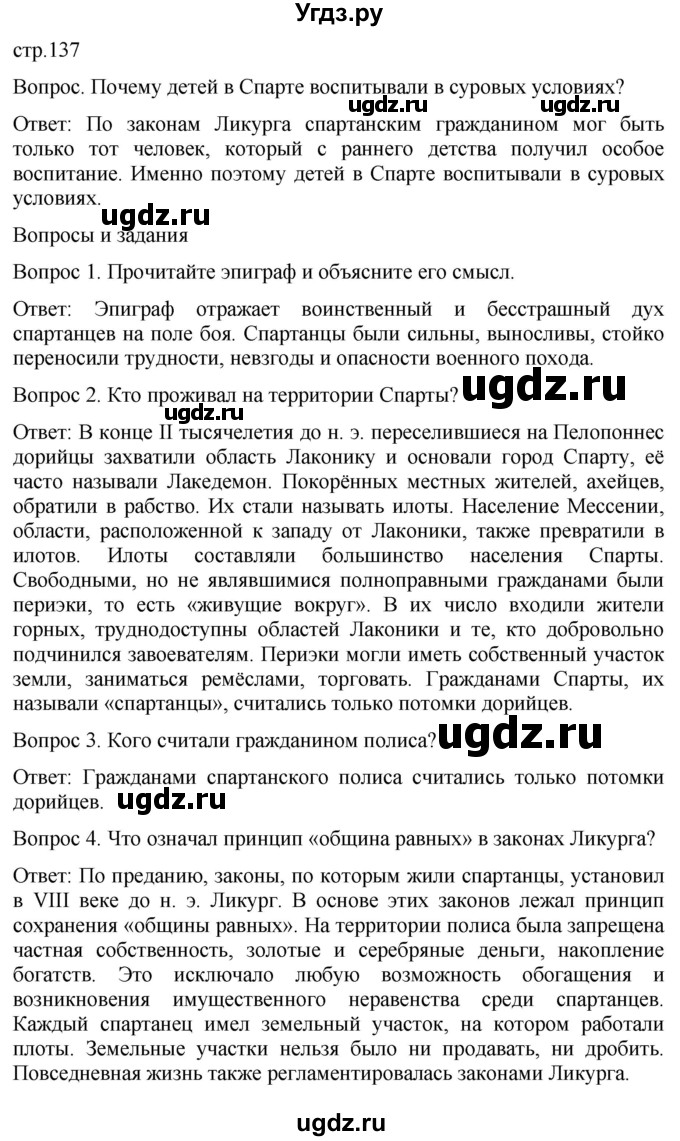 Угдз.ру

стр.137

Вопрос. Почему детей в Спарте воспитывали в суровых условиях?

ugdz.ru ugdz.ru

Ответ: По законам Ликурга спартанским гражданином мог быть только тот человек, который с раннего детства получил особое воспитание. Именно поэтому детей в Спарте воспитывали в суровых условиях.

ugdz.ru

Вопросы и задания

Вопрос 1. Прочитайте эпиграф и объясните его смысл.

Ответ: Эпиграф отражает воинственный и бесстрашный дух спартанцев на поле боя. Спартанцы были сильны, выносливы, стойко переносили трудности, невзгоды и опасности военного похода.

Вопрос 2. Кто проживал на территории Спарты? ugdz.ru

ugdz.ru

Ответ: В конце II тысячелетия до н. э. переселившиеся на Пелопоннес дорийцы захватили область Лаконику и основали город Спарту, её часто называли Лакедемон. Покорённых местных жителей, ахейцев, обратили в рабство. Их стали называть илоты. Население Мессении, области, расположенной к западу от Лаконики, также превратили в илотов. Илоты составляли большинство населения Спарты. Свободными, но не являвшимися полноправными гражданами были периэки, то есть «живущие вокруг». В их число входили жители горных, труднодоступны областей Лаконики и те, кто добровольно подчинился завоевателям. Периэки могли иметь собственный участок земли, заниматься ремёслами, торговать. Гражданами Спарты, их называли «спартанцы», считались только потомки дорийцев.

Вопрос 3. Кого считали гражданином полиса? ugdz.ru

Ответ: Гражданами спартанского полиса считались только потомки дорийцев. ugdz.ru

Вопрос 4. Что означал принцип «община равных» в законах Ликурга?

Ответ: По преданию, законы, по которым жили спартанцы, установил в VIII веке до н. э. Ликург. В основе этих законов лежал принцип сохранения «общины равных». На территории полиса была запрещена частная собственность, золотые и серебряные деньги, накопление богатств. Это исключало любую возможность обогащения и возникновения имущественного неравенства среди спартанцев. Каждый спартанец имел земельный участок, на котором работали плоты. Земельные участки нельзя было ни продавать, ни дробить. Повседневная жизнь также регламентировалась законами Ликурга.

ugdz.ru